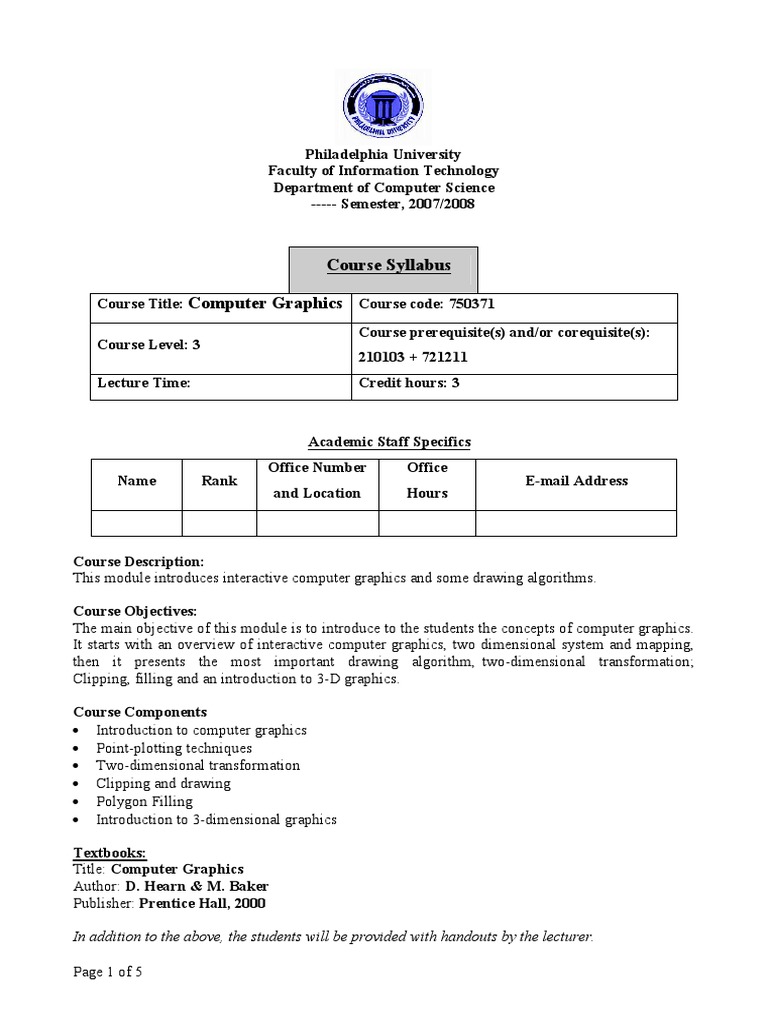 PHILADELPHIA UNIVERSITY

Philadelphia University
Faculty of Information Technology
Department of Computer Science
----- Semester, 2007/2008

Course Syllabus

| Course Title: Computer Graphics | Course code: 750371 |
|---|---|
| Course Level: 3 | Course prerequisite(s) and/or corequisite(s): 210103 + 721211 |
| Lecture Time: | Credit hours: 3 |

Academic Staff Specifics

| Name | Rank | Office Number and Location | Office Hours | E-mail Address |
|---|---|---|---|---|
| | | | | |

Course Description:
This module introduces interactive computer graphics and some drawing algorithms.

Course Objectives:
The main objective of this module is to introduce to the students the concepts of computer graphics. It starts with an overview of interactive computer graphics, two dimensional system and mapping, then it presents the most important drawing algorithm, two-dimensional transformation; Clipping, filling and an introduction to 3-D graphics.

Course Components
• Introduction to computer graphics
• Point-plotting techniques
• Two-dimensional transformation
• Clipping and drawing
• Polygon Filling
• Introduction to 3-dimensional graphics

Textbooks:
Title: Computer Graphics
Author: D. Hearn & M. Baker
Publisher: Prentice Hall, 2000

In addition to the above, the students will be provided with handouts by the lecturer.

Page 1 of 5